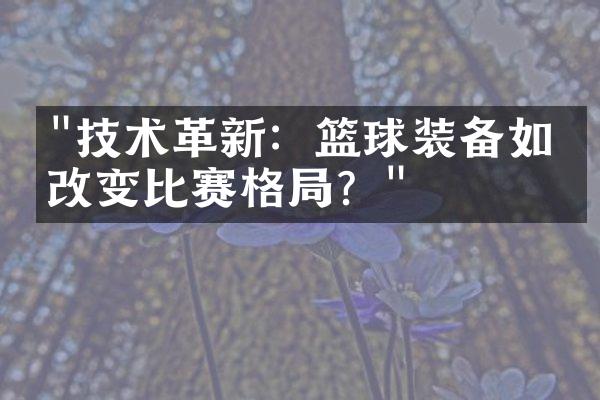 "技术革新：篮球装备如改变比赛格局？"